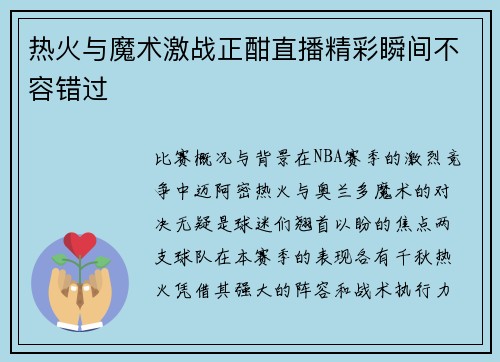 热火与魔术激战正酣直播精彩瞬间不容错过

比赛概况与背景在NBA赛季的激烈竞争中迈阿密热火与奥兰多魔术的对决无疑是球迷们翘首以盼的焦点两支球队在本赛季的表现各有千秋热火凭借其强大的阵容和战术执行力